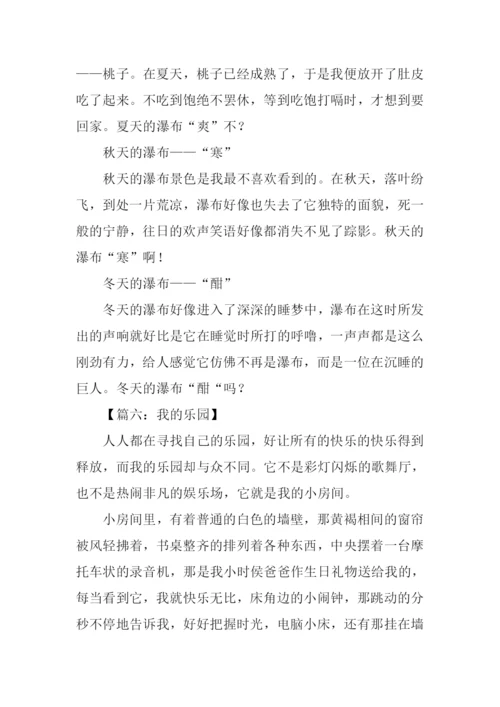 ——桃子。在夏天，桃子已经成熟了，于是我便放开了肚皮吃了起来。不吃到饱绝不罢休，等到吃饱打嗝时，才想到要回家。夏天的瀑布“爽”不？

秋天的瀑布——“寒”

秋天的瀑布景色是我最不喜欢看到的。在秋天，落叶纷飞，到处一片荒凉，瀑布好像也失去了它独特的面貌，死一般的宁静，往日的欢声笑语好像都消失不见了踪影。秋天的瀑布“寒”啊！

冬天的瀑布——“酣”

冬天的瀑布好像进入了深深的睡梦中，瀑布在这时所发出的声响就好比是它在睡觉时所打的呼噜，一声声都是这么刚劲有力，给人感觉它仿佛不再是瀑布，而是一位在沉睡的巨人。冬天的瀑布“酣“吗？

【篇六：我的乐园】

人人都在寻找自己的乐园，好让所有的快乐的快乐得到释放，而我的乐园却与众不同。它不是彩灯闪烁的歌舞厅，也不是热闹非凡的娱乐场，它就是我的小房间。

小房间里，有着普通的白色的墙壁，那黄褐相间的窗帘被风轻拂着，书桌整齐的排列着各种东西，中央摆着一台摩托车状的录音机，那是我小时侯爸爸作生日礼物送给我的，每当看到它，我就快乐无比，床角边的小闹钟，那跳动的分秒不停地告诉我，好好把握时光，电脑小床，还有那挂在墙